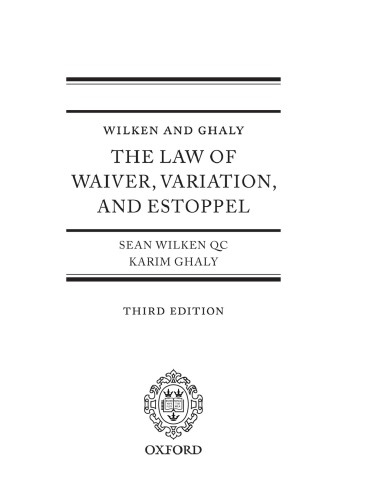 WILKEN AND GHALY

THE LAW OF WAIVER, VARIATION, AND ESTOPPEL

SEAN WILKEN QC
KARIM GHALY

THIRD EDITION

OXFORD